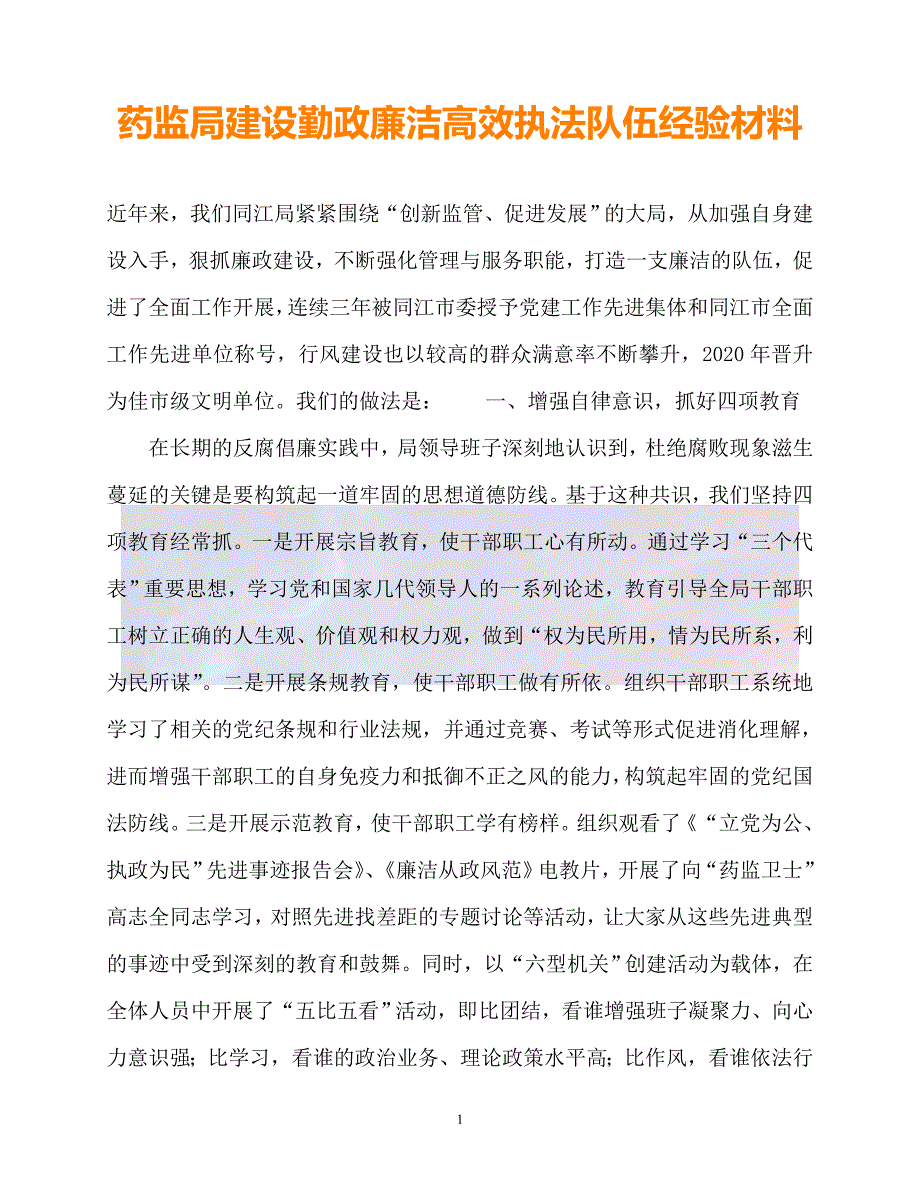 药监局建设勤政廉洁高效执法队伍经验材料

近年来，我们同江局紧紧围绕“创新监管、促进发展”的大局，从加强自身建设入手，狠抓廉政建设，不断强化管理与服务职能，打造一支廉洁的队伍，促进了全面工作开展，连续三年被同江市委授予党建工作先进集体和同江市全面工作先进单位称号，行风建设也以较高的群众满意率不断攀升，2020年晋升为佳市级文明单位。我们的做法是：　　一、增强自律意识，抓好四项教育

在长期的反腐倡廉实践中，局领导班子深刻地认识到，杜绝腐败现象滋生蔓延的关键是要构筑起一道牢固的思想道德防线。基于这种共识，我们坚持四项教育经常抓。一是开展宗旨教育，使干部职工心有所动。通过学习“三个代表”重要思想，学习党和国家几代领导人的一系列论述，教育引导全局干部职工树立正确的人生观、价值观和权力观，做到“权为民所用，情为民所系，利为民所谋”。二是开展条规教育，使干部职工做有所依。组织干部职工系统地学习了相关的党纪条规和行业法规，并通过竞赛、考试等形式促进消化理解，进而增强干部职工的自身免疫力和抵御不正之风的能力，构筑起牢固的党纪国法防线。三是开展示范教育，使干部职工学有榜样。组织观看了《“立党为公、执政为民”先进事迹报告会》、《廉洁从政风范》电教片，开展了向“药监卫士”高志全同志学习，对照先进找差距的专题讨论等活动，让大家从这些先进典型的事迹中受到深刻的教育和鼓舞。同时，以“六型机关”创建活动为载体，在全体人员中开展了“五比五看”活动，即比团结，看谁增强班子凝聚力、向心力意识强；比学习，看谁的政治业务、理论政策水平高；比作风，看谁依法行

1